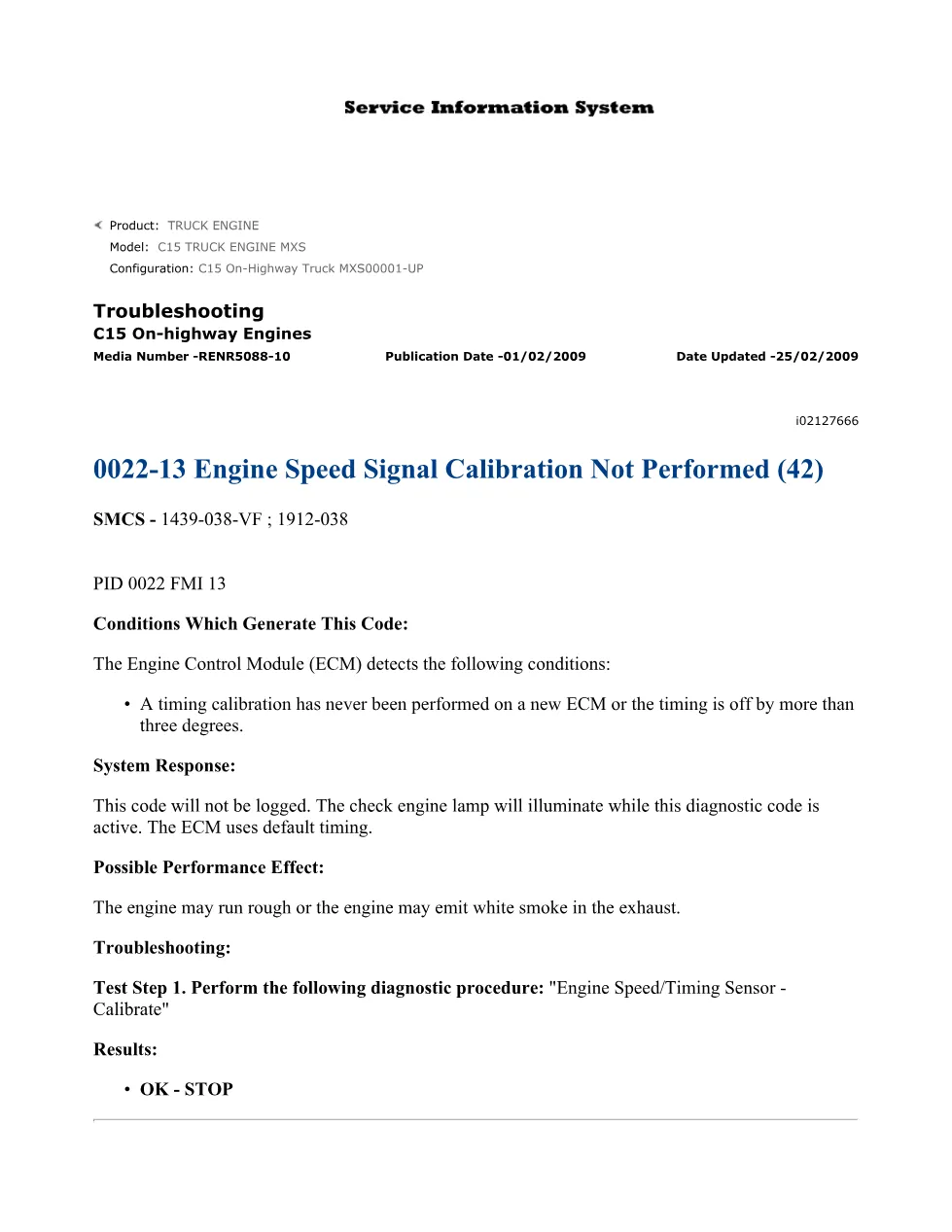 Service Information System

Product: TRUCK ENGINE
Model: C15 TRUCK ENGINE MXS
Configuration: C15 On-Highway Truck MXS00001-UP

Troubleshooting
C15 On-highway Engines
Media Number -RENR5088-10
Publication Date -01/02/2009
Date Updated -25/02/2009

i02127666

0022-13 Engine Speed Signal Calibration Not Performed (42)

SMCS - 1439-038-VF ; 1912-038

PID 0022 FMI 13

Conditions Which Generate This Code:

The Engine Control Module (ECM) detects the following conditions:

• A timing calibration has never been performed on a new ECM or the timing is off by more than three degrees.

System Response:

This code will not be logged. The check engine lamp will illuminate while this diagnostic code is active. The ECM uses default timing.

Possible Performance Effect:

The engine may run rough or the engine may emit white smoke in the exhaust.

Troubleshooting:

Test Step 1. Perform the following diagnostic procedure: "Engine Speed/Timing Sensor - Calibrate"

Results:

• OK - STOP